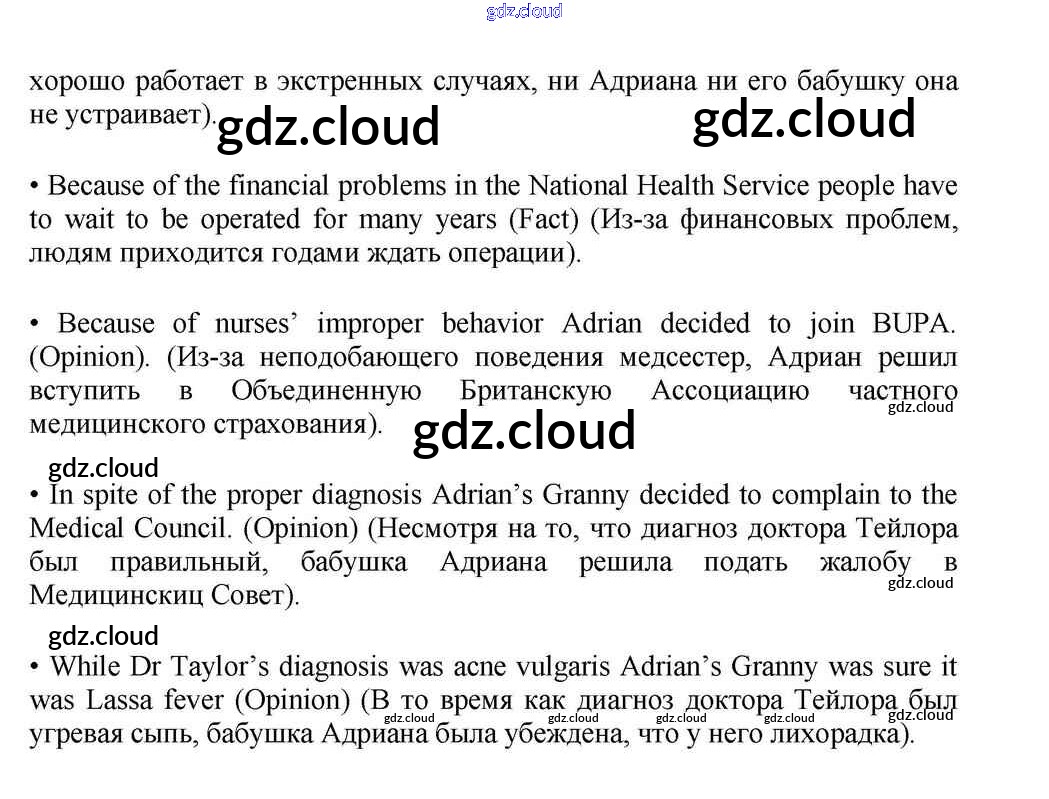 gdz.cloud

хорошо работает в экстренных случаях, ни Адриана ни его бабушку она не устраивает).

gdz.cloud gdz.cloud

• Because of the financial problems in the National Health Service people have to wait to be operated for many years (Fact) (Из-за финансовых проблем, людям приходится годами ждать операции).

• Because of nurses' improper behavior Adrian decided to join BUPA. (Opinion). (Из-за неподобающего поведения медсестер, Адриан решил вступить в Объединенную Британскую Ассоциацию частного медицинского страхования).

gdz.cloud gdz.cloud

gdz.cloud

• In spite of the proper diagnosis Adrian's Granny decided to complain to the Medical Council. (Opinion) (Несмотря на то, что диагноз доктора Тейлора был правильный, бабушка Адриана решила подать жалобу в Медицинскиц Совет).

gdz.cloud

gdz.cloud

• While Dr Taylor's diagnosis was acne vulgaris Adrian's Granny was sure it was Lassa fever (Opinion) (В то время как диагноз доктора Тейлора был угревая сыпь, бабушка Адриана была убеждена, что у него лихорадка).

gdz.cloud gdz.cloud gdz.cloud gdz.cloud gdz.cloud